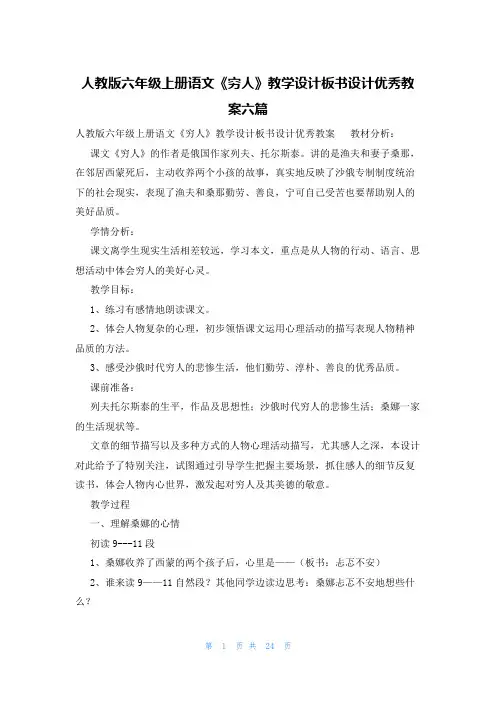 人教版六年级上册语文《穷人》教学设计板书设计优秀教案六篇

人教版六年级上册语文《穷人》教学设计板书设计优秀教案　　教材分析：

课文《穷人》的作者是俄国作家列夫、托尔斯泰。讲的是渔夫和妻子桑那，在邻居西蒙死后，主动收养两个小孩的故事，真实地反映了沙俄专制制度统治下的社会现实，表现了渔夫和桑那勤劳、善良，宁可自己受苦也要帮助别人的美好品质。

学情分析：

课文离学生现实生活相差较远，学习本文，重点是从人物的行动、语言、思想活动中体会穷人的美好心灵。

教学目标：

1、练习有感情地朗读课文。

2、体会人物复杂的心理，初步领悟课文运用心理活动的描写表现人物精神品质的方法。

3、感受沙俄时代穷人的悲惨生活，他们勤劳、淳朴、善良的优秀品质。

课前准备：

列夫托尔斯泰的生平，作品及思想性；沙俄时代穷人的悲惨生活；桑娜一家的生活现状等。

文章的细节描写以及多种方式的人物心理活动描写，尤其感人之深，本设计对此给予了特别关注，试图通过引导学生把握主要场景，抓住感人的细节反复读书，体会人物内心世界，激发起对穷人及其美德的敬意。

教学过程

一、理解桑娜的心情

初读 9---11 段

1、桑娜收养了西蒙的两个孩子后，心里是——（板书：忐忑不安）

2、谁来读 9——11 自然段？其他同学边读边思考：桑娜忐忑不安地想些什么？

第 1 页 共 24 页